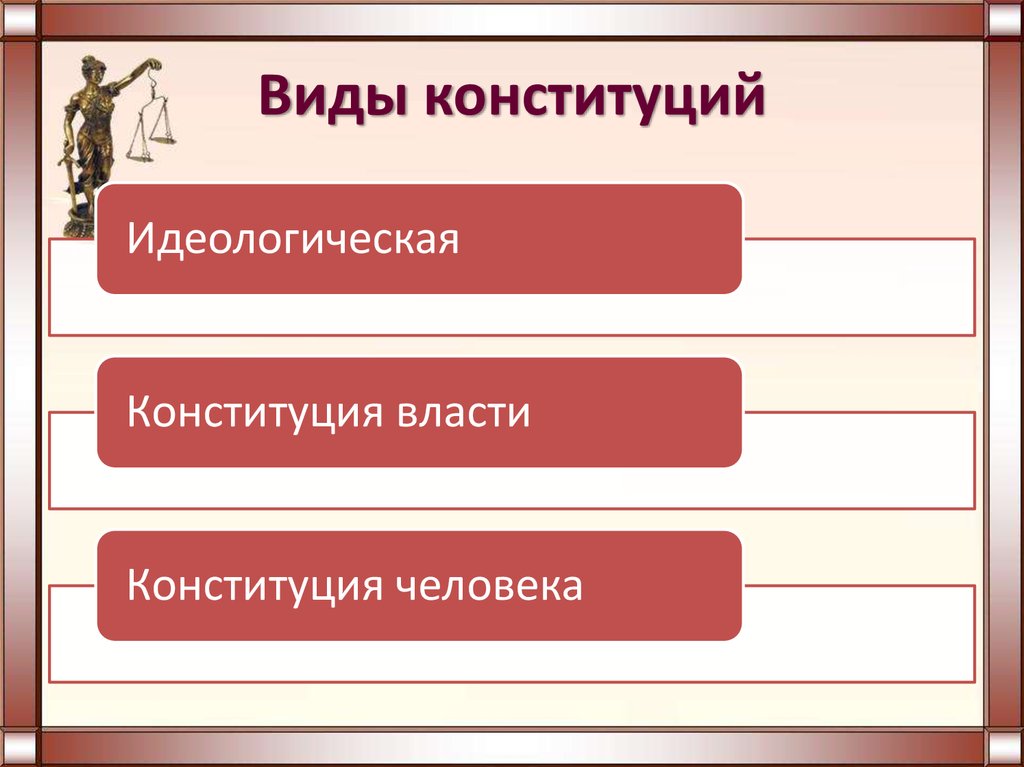 Виды конституций

Идеологическая

Конституция власти

Конституция человека